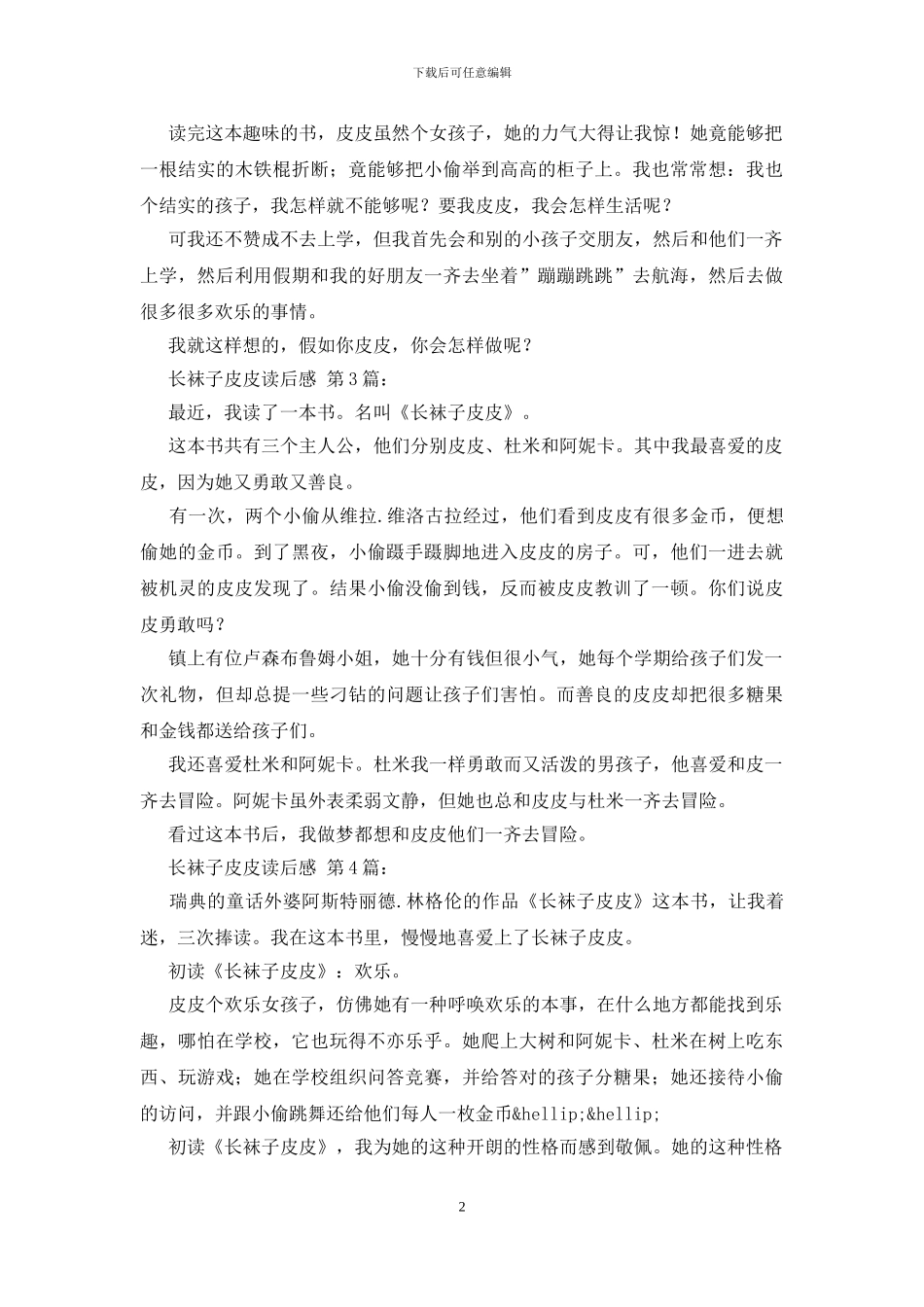 下载后可任意编辑

读完这本趣味的书，皮皮虽然个女孩子，她的力气大得让我惊！她竟能够把一根结实的木铁棍折断；竟能够把小偷举到高高的柜子上。我也常常想：我也个结实的孩子，我怎样就不能够呢？要我皮皮，我会怎样生活呢？

可我还不赞成不去上学，但我首先会和别的小孩子交朋友，然后和他们一齐上学，然后利用假期和我的好朋友一齐去坐着”蹦蹦跳跳”去航海，然后去做很多很多欢乐的事情。

我就这样想的，假如你皮皮，你会怎样做呢？

长袜子皮皮读后感 第3篇：

最近，我读了一本书。名叫《长袜子皮皮》。

这本书共有三个主人公，他们分别皮皮、杜米和阿妮卡。其中我最喜爱的皮皮，因为她又勇敢又善良。

有一次，两个小偷从维拉.维洛古拉经过，他们看到皮皮有很多金币，便想偷她的金币。到了黑夜，小偷蹑手蹑脚地进入皮皮的房子。可，他们一进去就被机灵的皮皮发现了。结果小偷没偷到钱，反而被皮皮教训了一顿。你们说皮皮勇敢吗？

镇上有位卢森布鲁姆小姐，她十分有钱但很小气，她每个学期给孩子们发一次礼物，但却总提一些刁钻的问题让孩子们害怕。而善良的皮皮却把很多糖果和金钱都送给孩子们。

我还喜爱杜米和阿妮卡。杜米我一样勇敢而又活泼的男孩子，他喜爱和皮一齐去冒险。阿妮卡虽外表柔弱文静，但她也总和皮皮与杜米一齐去冒险。

看过这本书后，我做梦都想和皮皮他们一齐去冒险。

长袜子皮皮读后感 第4篇：

瑞典的童话外婆阿斯特丽德.林格伦的作品《长袜子皮皮》这本书，让我着迷，三次捧读。我在这本书里，慢慢地喜爱上了长袜子皮皮。

初读《长袜子皮皮》：欢乐。

皮皮个欢乐女孩子，仿佛她有一种呼唤欢乐的本事，在什么地方都能找到乐趣，哪怕在学校，它也玩得不亦乐乎。她爬上大树和阿妮卡、杜米在树上吃东西、玩游戏；她在学校组织问答竞赛，并给答对的孩子分糖果；她还接待小偷的访问，并跟小偷跳舞还给他们每人一枚金币&hellip;&hellip;

初读《长袜子皮皮》，我为她的这种开朗的性格而感到敬佩。她的这种性格

2